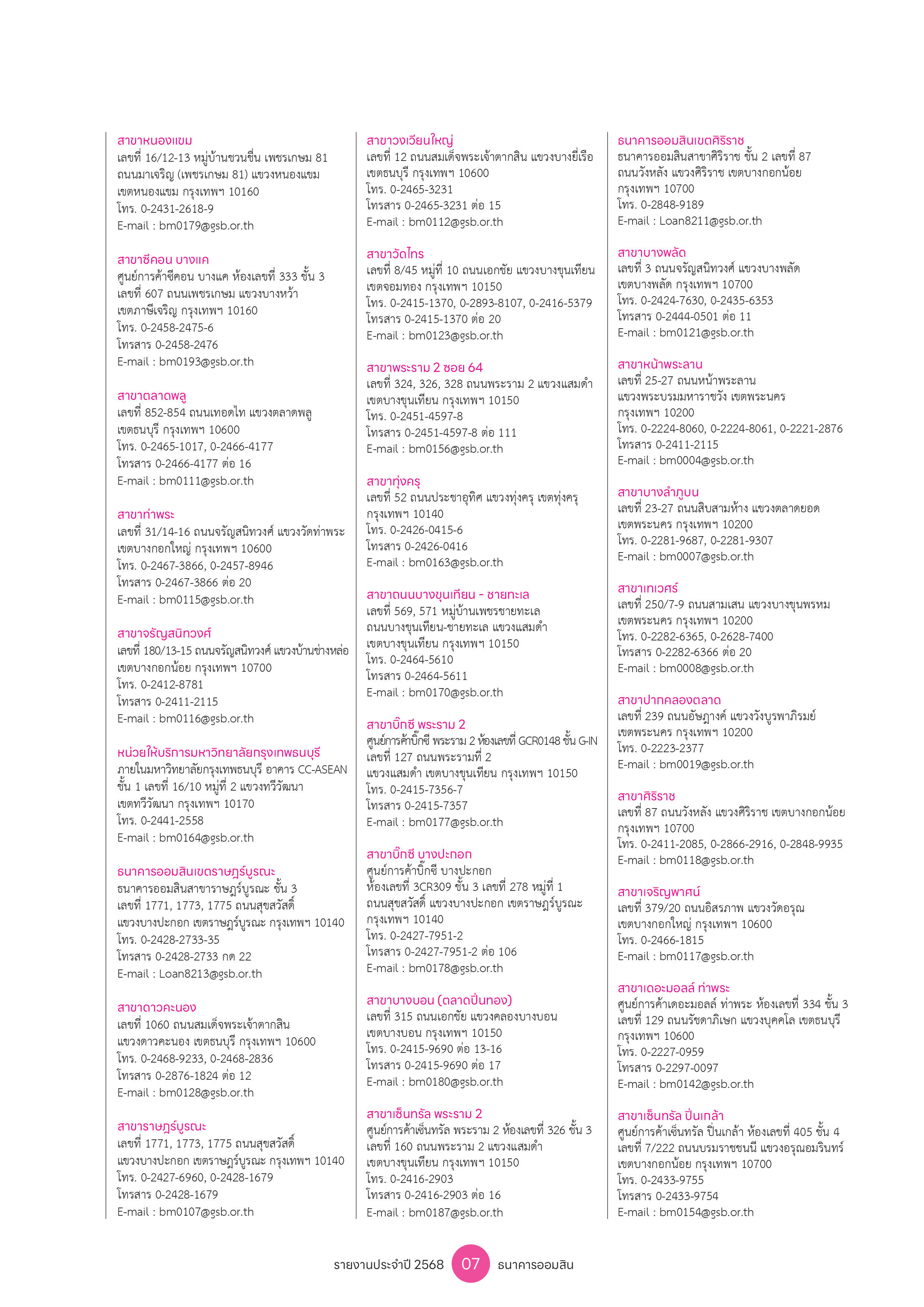 สาขาหนองแขม
เลขที่ 16/12-13 หมู่บ้านชวนชื่น เพชรเกษม 81
ถนนมาเจริญ (เพชรเกษม 81) แขวงหนองแขม
เขตหนองแขม กรุงเทพฯ 10160
โทร. 0-2431-2618-9
E-mail : bm0179@gsb.or.th

สาขาซีคอน บางแค
ศูนย์การค้าซีคอน บางแค ห้องเลขที่ 333 ชั้น 3
เลขที่ 607 ถนนเพชรเกษม แขวงบางหว้า
เขตภาษีเจริญ กรุงเทพฯ 10160
โทร. 0-2458-2475-6
โทรสาร 0-2458-2476
E-mail : bm0193@gsb.or.th

สาขาตลาดพลู
เลขที่ 852-854 ถนนเทอดไท แขวงตลาดพลู
เขตธนบุรี กรุงเทพฯ 10600
โทร. 0-2465-1017, 0-2466-4177
โทรสาร 0-2466-4177 ต่อ 16
E-mail : bm0111@gsb.or.th

สาขาท่าพระ
เลขที่ 31/14-16 ถนนจรัญสนิทวงศ์ แขวงวัดท่าพระ
เขตบางกอกใหญ่ กรุงเทพฯ 10600
โทร. 0-2467-3866, 0-2457-8946
โทรสาร 0-2467-3866 ต่อ 20
E-mail : bm0115@gsb.or.th

สาขาจรัญสนิทวงศ์
เลขที่ 180/13-15 ถนนจรัญสนิทวงศ์ แขวงบ้านช่างหล่อ
เขตบางกอกน้อย กรุงเทพฯ 10700
โทร. 0-2412-8781
โทรสาร 0-2411-2115
E-mail : bm0116@gsb.or.th

หน่วยให้บริการมหาวิทยาลัยกรุงเทพธนบุรี
ภายในมหาวิทยาลัยกรุงเทพธนบุรี อาคาร CC-ASEAN
ชั้น 1 เลขที่ 16/10 หมู่ที่ 2 แขวงทวีวัฒนา
เขตทวีวัฒนา กรุงเทพฯ 10170
โทร. 0-2441-2558
E-mail : bm0164@gsb.or.th

ธนาคารออมสินเขตราษฎร์บูรณะ
ธนาคารออมสินสาขาราษฎร์บูรณะ ชั้น 3
เลขที่ 1771, 1773, 1775 ถนนสุขสวัสดิ์
แขวงบางปะกอก เขตราษฎร์บูรณะ กรุงเทพฯ 10140
โทร. 0-2428-2733-35
โทรสาร 0-2428-2733 กด 22
E-mail : Loan8213@gsb.or.th

สาขาดาวคะนอง
เลขที่ 1060 ถนนสมเด็จพระเจ้าตากสิน
แขวงดาวคะนอง เขตธนบุรี กรุงเทพฯ 10600
โทร. 0-2468-9233, 0-2468-2836
โทรสาร 0-2876-1824 ต่อ 12
E-mail : bm0128@gsb.or.th

สาขาราษฎร์บูรณะ
เลขที่ 1771, 1773, 1775 ถนนสุขสวัสดิ์
แขวงบางปะกอก เขตราษฎร์บูรณะ กรุงเทพฯ 10140
โทร. 0-2427-6960, 0-2428-1679
โทรสาร 0-2428-1679
E-mail : bm0107@gsb.or.th

สาขาวงเวียนใหญ่
เลขที่ 12 ถนนสมเด็จพระเจ้าตากสิน แขวงบางยี่เรือ
เขตธนบุรี กรุงเทพฯ 10600
โทร. 0-2465-3231
โทรสาร 0-2465-3231 ต่อ 15
E-mail : bm0112@gsb.or.th

สาขาวัดไทร
เลขที่ 8/45 หมู่ที่ 10 ถนนเอกชัย แขวงบางขุนเทียน
เขตจอมทอง กรุงเทพฯ 10150
โทร. 0-2415-1370, 0-2893-8107, 0-2416-5379
โทรสาร 0-2415-1370 ต่อ 20
E-mail : bm0123@gsb.or.th

สาขาพระราม 2 ซอย 64
เลขที่ 324, 326, 328 ถนนพระราม 2 แขวงแสมดำ
เขตบางขุนเทียน กรุงเทพฯ 10150
โทร. 0-2451-4597-8
โทรสาร 0-2451-4597-8 ต่อ 111
E-mail : bm0156@gsb.or.th

สาขาทุ่งครุ
เลขที่ 52 ถนนประชาอุทิศ แขวงทุ่งครุ เขตทุ่งครุ
กรุงเทพฯ 10140
โทร. 0-2426-0415-6
โทรสาร 0-2426-0416
E-mail : bm0163@gsb.or.th

สาขาถนนบางขุนเทียน - ชายทะเล
เลขที่ 569, 571 หมู่บ้านเพชรชายทะเล
ถนนบางขุนเทียน-ชายทะเล แขวงแสมดำ
เขตบางขุนเทียน กรุงเทพฯ 10150
โทร. 0-2464-5610
โทรสาร 0-2464-5611
E-mail : bm0170@gsb.or.th

สาขาบิ๊กซี พระราม 2
ศูนย์การค้าบิ๊กซี พระราม 2 ห้องเลขที่ GCR0148 ชั้น G-IN
เลขที่ 127 ถนนพระรามที่ 2
แขวงแสมดำ เขตบางขุนเทียน กรุงเทพฯ 10150
โทร. 0-2415-7356-7
โทรสาร 0-2415-7357
E-mail : bm0177@gsb.or.th

สาขาบิ๊กซี บางปะกอก
ศูนย์การค้าบิ๊กซี บางปะกอก
ห้องเลขที่ 3CR309 ชั้น 3 เลขที่ 278 หมู่ที่ 1
ถนนสุขสวัสดิ์ แขวงบางปะกอก เขตราษฎร์บูรณะ
กรุงเทพฯ 10140
โทร. 0-2427-7951-2
โทรสาร 0-2427-7951-2 ต่อ 106
E-mail : bm0178@gsb.or.th

สาขาบางบอน (ตลาดปิ่นทอง)
เลขที่ 315 ถนนเอกชัย แขวงคลองบางบอน
เขตบางบอน กรุงเทพฯ 10150
โทร. 0-2415-9690 ต่อ 13-16
โทรสาร 0-2415-9690 ต่อ 17
E-mail : bm0180@gsb.or.th

สาขาเซ็นทรัล พระราม 2
ศูนย์การค้าเซ็นทรัล พระราม 2 ห้องเลขที่ 326 ชั้น 3
เลขที่ 160 ถนนพระราม 2 แขวงแสมดำ
เขตบางขุนเทียน กรุงเทพฯ 10150
โทร. 0-2416-2903
โทรสาร 0-2416-2903 ต่อ 16
E-mail : bm0187@gsb.or.th

ธนาคารออมสินเขตศิริราช
ธนาคารออมสินสาขาศิริราช ชั้น 2 เลขที่ 87
ถนนวังหลัง แขวงศิริราช เขตบางกอกน้อย
กรุงเทพฯ 10700
โทร. 0-2848-9189
E-mail : Loan8211@gsb.or.th

สาขาบางพลัด
เลขที่ 3 ถนนจรัญสนิทวงศ์ แขวงบางพลัด
เขตบางพลัด กรุงเทพฯ 10700
โทร. 0-2424-7630, 0-2435-6353
โทรสาร 0-2444-0501 ต่อ 11
E-mail : bm0121@gsb.or.th

สาขาหน้าพระลาน
เลขที่ 25-27 ถนนหน้าพระลาน
แขวงพระบรมมหาราชวัง เขตพระนคร
กรุงเทพฯ 10200
โทร. 0-2224-8060, 0-2224-8061, 0-2221-2876
โทรสาร 0-2411-2115
E-mail : bm0004@gsb.or.th

สาขาบางลำภูบน
เลขที่ 23-27 ถนนสิบสามห้าง แขวงตลาดยอด
เขตพระนคร กรุงเทพฯ 10200
โทร. 0-2281-9687, 0-2281-9307
E-mail : bm0007@gsb.or.th

สาขาเทเวศร์
เลขที่ 250/7-9 ถนนสามเสน แขวงบางขุนพรหม
เขตพระนคร กรุงเทพฯ 10200
โทร. 0-2282-6365, 0-2628-7400
โทรสาร 0-2282-6366 ต่อ 20
E-mail : bm0008@gsb.or.th

สาขาปากคลองตลาด
เลขที่ 239 ถนนอัษฎางค์ แขวงวังบูรพาภิรมย์
เขตพระนคร กรุงเทพฯ 10200
โทร. 0-2223-2377
E-mail : bm0019@gsb.or.th

สาขาศิริราช
เลขที่ 87 ถนนวังหลัง แขวงศิริราช เขตบางกอกน้อย
กรุงเทพฯ 10700
โทร. 0-2411-2085, 0-2866-2916, 0-2848-9935
E-mail : bm0118@gsb.or.th

สาขาเจริญพาศน์
เลขที่ 379/20 ถนนอิสรภาพ แขวงวัดอรุณ
เขตบางกอกใหญ่ กรุงเทพฯ 10600
โทร. 0-2466-1815
E-mail : bm0117@gsb.or.th

สาขาเดอะมอลล์ ท่าพระ
ศูนย์การค้าเดอะมอลล์ ท่าพระ ห้องเลขที่ 334 ชั้น 3
เลขที่ 129 ถนนรัชดาภิเษก แขวงบุคคโล เขตธนบุรี
กรุงเทพฯ 10600
โทร. 0-2227-0959
โทรสาร 0-2297-0097
E-mail : bm0142@gsb.or.th

สาขาเซ็นทรัล ปิ่นเกล้า
ศูนย์การค้าเซ็นทรัล ปิ่นเกล้า ห้องเลขที่ 405 ชั้น 4
เลขที่ 7/222 ถนนบรมราชชนนี แขวงอรุณอมรินทร์
เขตบางกอกน้อย กรุงเทพฯ 10700
โทร. 0-2433-9755
โทรสาร 0-2433-9754
E-mail : bm0154@gsb.or.th

รายงานประจำปี 2568 07 ธนาคารออมสิน